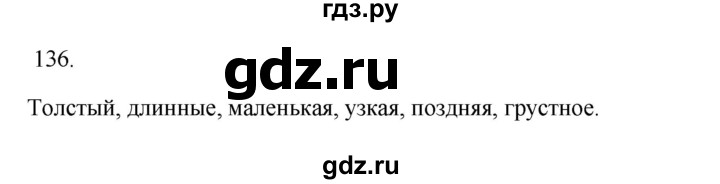 гдз.ру

136.

gdz.ru

Толстый, длинные, маленькая, узкая, поздняя, грустное.

gdz.ru